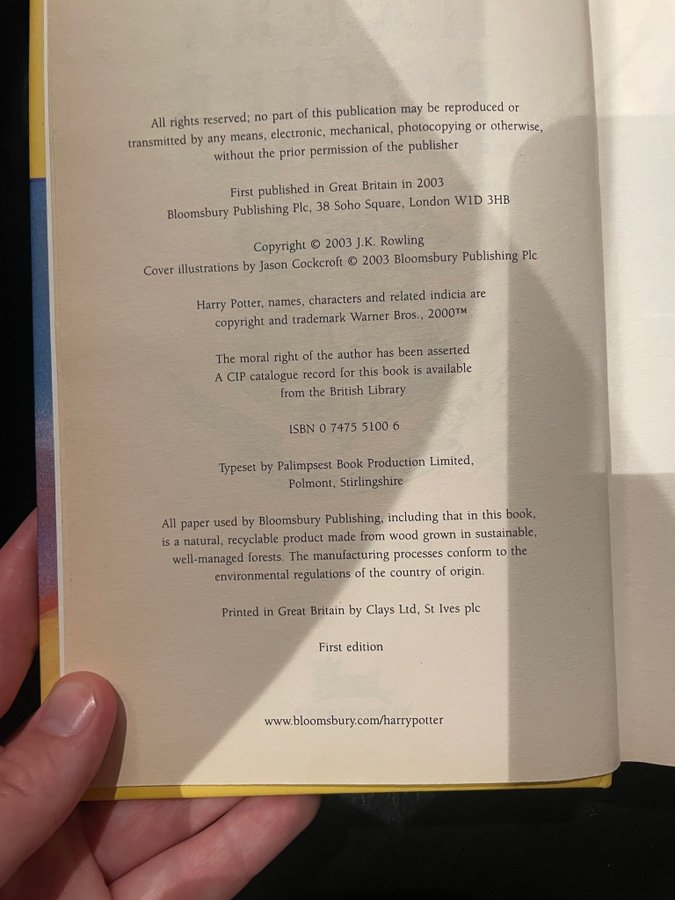 All rights reserved; no part of this publication may be reproduced or transmitted by any means, electronic, mechanical, photocopying or otherwise, without the prior permission of the publisher

First published in Great Britain in 2003
Bloomsbury Publishing Plc, 38 Soho Square, London W1D 3HB

Copyright © 2003 J.K. Rowling
Cover illustrations by Jason Cockcroft © 2003 Bloomsbury Publishing Plc

Harry Potter, names, characters and related indicia are copyright and trademark Warner Bros., 2000™

The moral right of the author has been asserted
A CIP catalogue record for this book is available from the British Library

ISBN 0 7475 5100 6

Typeset by Palimpsest Book Production Limited, Polmont, Stirlingshire

All paper used by Bloomsbury Publishing, including that in this book, is a natural, recyclable product made from wood grown in sustainable, well-managed forests. The manufacturing processes conform to the environmental regulations of the country of origin.

Printed in Great Britain by Clays Ltd, St Ives plc

First edition

www.bloomsbury.com/harrypotter